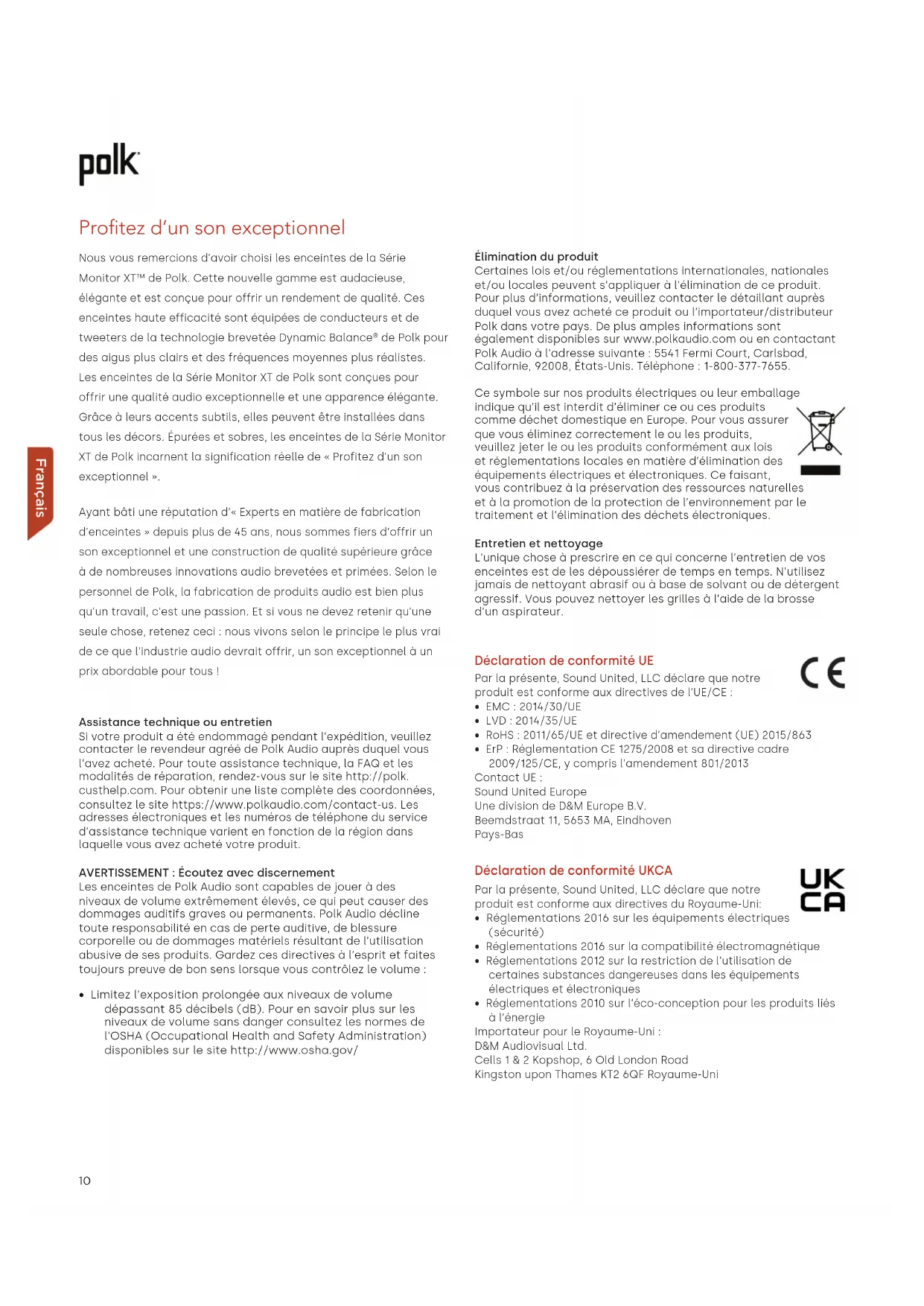 polk

Français

Profitez d'un son exceptionnel

Nous vous remercions d'avoir choisi les enceintes de la Série Monitor XT™ de Polk. Cette nouvelle gamme est audacieuse, élégante et est conçue pour offrir un rendement de qualité. Ces enceintes haute efficacité sont équipées de conducteurs et de tweeters de la technologie brevetée Dynamic Balance® de Polk pour des aigus plus clairs et des fréquences moyennes plus réalistes. Les enceintes de la Série Monitor XT de Polk sont conçues pour offrir une qualité audio exceptionnelle et une apparence élégante. Grâce à leurs accents subtils, elles peuvent être installées dans tous les décors. Épurées et sobres, les enceintes de la Série Monitor XT de Polk incarnent la signification réelle de « Profitez d'un son exceptionnel ».

Ayant bâti une réputation d'« Experts en matière de fabrication d'enceintes » depuis plus de 45 ans, nous sommes fiers d'offrir un son exceptionnel et une construction de qualité supérieure grâce à de nombreuses innovations audio brevetées et primées. Selon le personnel de Polk, la fabrication de produits audio est bien plus qu'un travail, c'est une passion. Et si vous ne devez retenir qu'une seule chose, retenez ceci : nous vivons selon le principe le plus vrai de ce que l'industrie audio devrait offrir, un son exceptionnel à un prix abordable pour tous !

Assistance technique ou entretien
Si votre produit a été endommagé pendant l'expédition, veuillez contacter le revendeur agréé de Polk Audio auprès duquel vous l'avez acheté. Pour toute assistance technique, la FAQ et les modalités de réparation, rendez-vous sur le site http://polk.custhelp.com. Pour obtenir une liste complète des coordonnées, consultez le site https://www.polkaudio.com/contact-us. Les adresses électroniques et les numéros de téléphone du service d'assistance technique varient en fonction de la région dans laquelle vous avez acheté votre produit.

AVERTISSEMENT : Écoutez avec discernement
Les enceintes de Polk Audio sont capables de jouer à des niveaux de volume extrêmement élevés, ce qui peut causer des dommages auditifs graves ou permanents. Polk Audio décline toute responsabilité en cas de perte auditive, de blessure corporelle ou de dommages matériels résultant de l'utilisation abusive de ses produits. Gardez ces directives à l'esprit et faites toujours preuve de bon sens lorsque vous contrôlez le volume :

• Limitez l'exposition prolongée aux niveaux de volume dépassant 85 décibels (dB). Pour en savoir plus sur les niveaux de volume sans danger consultez les normes de l'OSHA (Occupational Health and Safety Administration) disponibles sur le site http://www.osha.gov/

Élimination du produit
Certaines lois et/ou réglementations internationales, nationales et/ou locales peuvent s'appliquer à l'élimination de ce produit. Pour plus d'informations, veuillez contacter le détaillant auprès duquel vous avez acheté ce produit ou l'importateur/distributeur Polk dans votre pays. De plus amples informations sont également disponibles sur www.polkaudio.com ou en contactant Polk Audio à l'adresse suivante : 5541 Fermi Court, Carlsbad, Californie, 92008, États-Unis. Téléphone : 1-800-377-7655.

Ce symbole sur nos produits électriques ou leur emballage indique qu'il est interdit d'éliminer ce ou ces produits comme déchet domestique en Europe. Pour vous assurer que vous éliminez correctement le ou les produits, veuillez jeter le ou les produits conformément aux lois et réglementations locales en matière d'élimination des équipements électriques et électroniques. Ce faisant, vous contribuez à la préservation des ressources naturelles et à la promotion de la protection de l'environnement par le traitement et l'élimination des déchets électroniques.

Entretien et nettoyage
L'unique chose à prescrire en ce qui concerne l'entretien de vos enceintes est de les dépoussiérer de temps en temps. N'utilisez jamais de nettoyant abrasif ou à base de solvant ou de détergent agressif. Vous pouvez nettoyer les grilles à l'aide de la brosse d'un aspirateur.

Déclaration de conformité UE
CE
Par la présente, Sound United, LLC déclare que notre produit est conforme aux directives de l'UE/CE :
• EMC : 2014/30/UE
• LVD : 2014/35/UE
• RoHS : 2011/65/UE et directive d'amendement (UE) 2015/863
• ErP : Réglementation CE 1275/2008 et sa directive cadre 2009/125/CE, y compris l'amendement 801/2013
Contact UE :
Sound United Europe
Une division de D&M Europe B.V.
Beemdstraat 11, 5653 MA, Eindhoven
Pays-Bas

Déclaration de conformité UKCA
UK CA
Par la présente, Sound United, LLC déclare que notre produit est conforme aux directives du Royaume-Uni:
• Réglementations 2016 sur les équipements électriques (sécurité)
• Réglementations 2016 sur la compatibilité électromagnétique
• Réglementations 2012 sur la restriction de l'utilisation de certaines substances dangereuses dans les équipements électriques et électroniques
• Réglementations 2010 sur l'éco-conception pour les produits liés à l'énergie
Importateur pour le Royaume-Uni :
D&M Audiovisual Ltd.
Cells 1 & 2 Kopshop, 6 Old London Road
Kingston upon Thames KT2 6QF Royaume-Uni

10